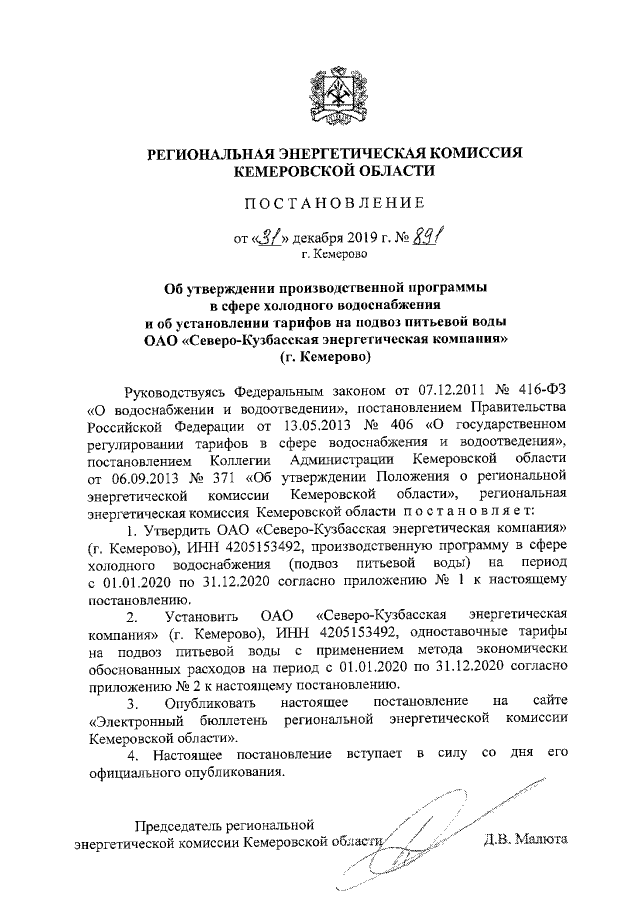 РЕГИОНАЛЬНАЯ ЭНЕРГЕТИЧЕСКАЯ КОМИССИЯ КЕМЕРОВСКОЙ ОБЛАСТИ

ПОСТАНОВЛЕНИЕ

от «31» декабря 2019 г. № 891
г. Кемерово

Об утверждении производственной программы в сфере холодного водоснабжения и об установлении тарифов на подвоз питьевой воды ОАО «Северо-Кузбасская энергетическая компания» (г. Кемерово)

Руководствуясь Федеральным законом от 07.12.2011 № 416-ФЗ «О водоснабжении и водоотведении», постановлением Правительства Российской Федерации от 13.05.2013 № 406 «О государственном регулировании тарифов в сфере водоснабжения и водоотведения», постановлением Коллегии Администрации Кемеровской области от 06.09.2013 № 371 «Об утверждении Положения о региональной энергетической комиссии Кемеровской области», региональная энергетическая комиссия Кемеровской области постановляет:

1. Утвердить ОАО «Северо-Кузбасская энергетическая компания» (г. Кемерово), ИНН 4205153492, производственную программу в сфере холодного водоснабжения (подвоз питьевой воды) на период с 01.01.2020 по 31.12.2020 согласно приложению № 1 к настоящему постановлению.

2. Установить ОАО «Северо-Кузбасская энергетическая компания» (г. Кемерово), ИНН 4205153492, одноставочные тарифы на подвоз питьевой воды с применением метода экономически обоснованных расходов на период с 01.01.2020 по 31.12.2020 согласно приложению № 2 к настоящему постановлению.

3. Опубликовать настоящее постановление на сайте «Электронный бюллетень региональной энергетической комиссии Кемеровской области».

4. Настоящее постановление вступает в силу со дня его официального опубликования.

Председатель региональной энергетической комиссии Кемеровской области Д.В. Малюта